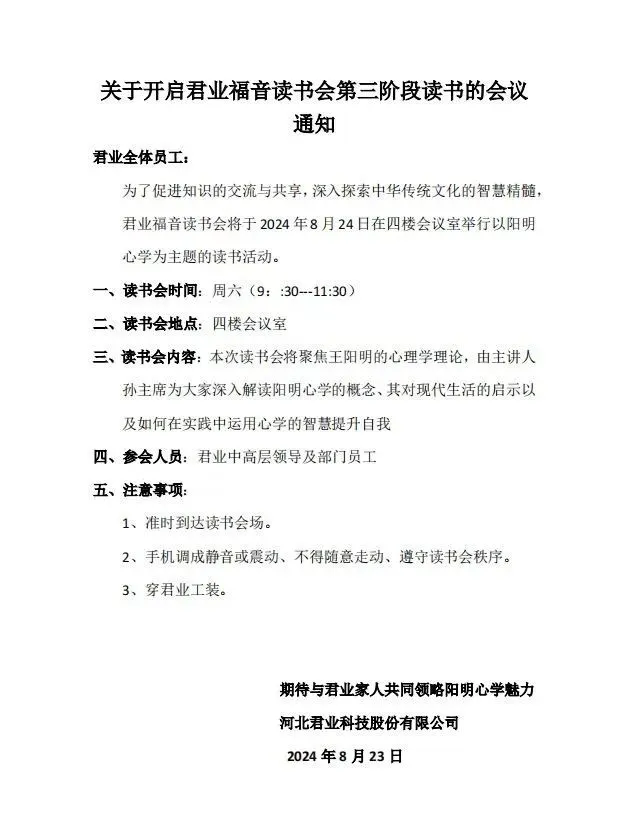 关于开启君业福音读书会第三阶段读书的会议通知

君业全体员工：

为了促进知识的交流与共享，深入探索中华传统文化的智慧精髓，君业福音读书会将于 2024 年 8 月 24 日在四楼会议室举行以阳明心学为主题的读书活动。

一、读书会时间：周六（9：:30---11:30）

二、读书会地点：四楼会议室

三、读书会内容：本次读书会将聚焦王阳明的心理学理论，由主讲人孙主席为大家深入解读阳明心学的概念、其对现代生活的启示以及如何在实践中运用心学的智慧提升自我

四、参会人员：君业中高层领导及部门员工

五、注意事项：

1、准时到达读书会场。

2、手机调成静音或震动、不得随意走动、遵守读书会秩序。

3、穿君业工装。

期待与君业家人共同领略阳明心学魅力

河北君业科技股份有限公司

2024 年 8 月 23 日